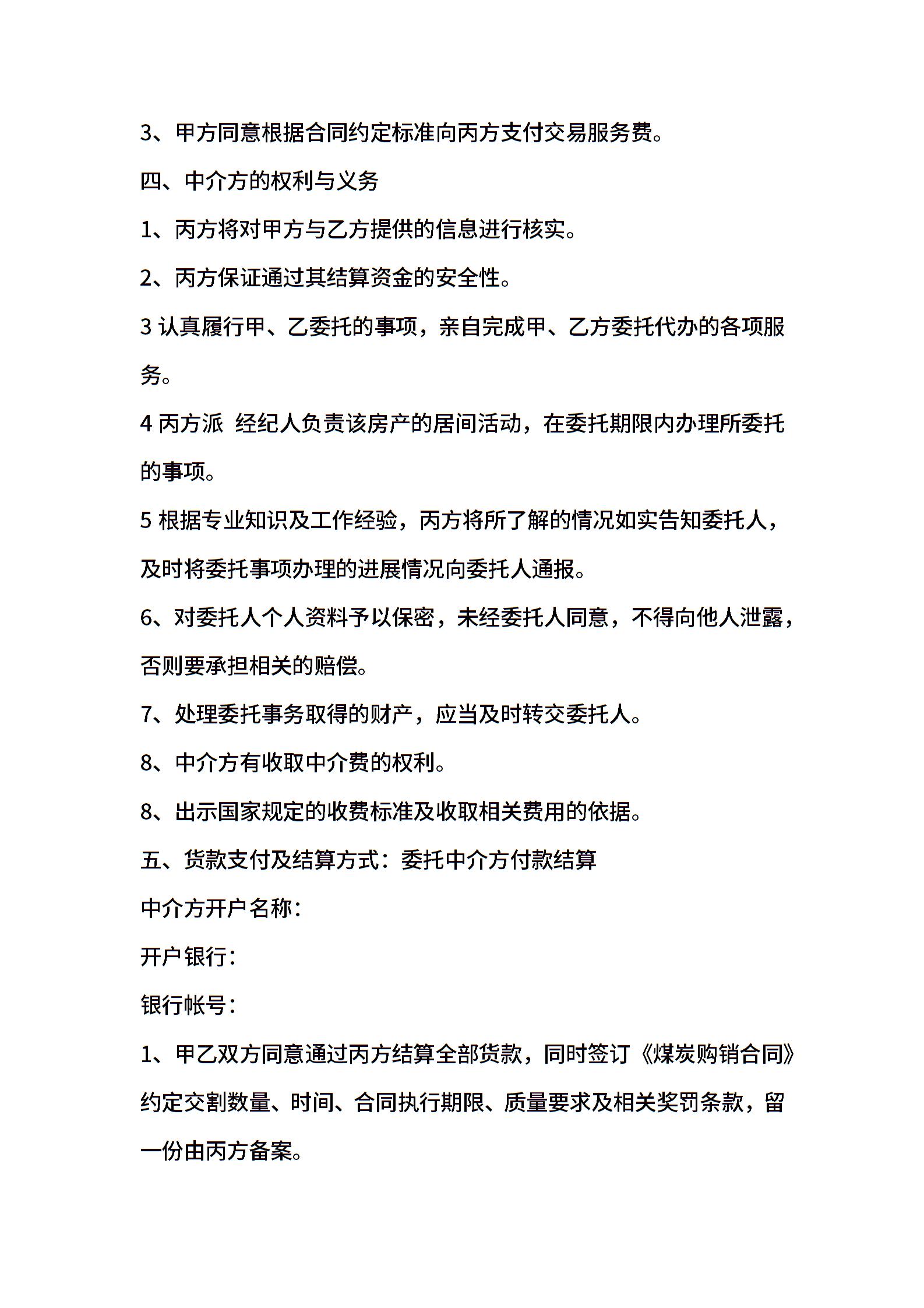 3、甲方同意根据合同约定标准向丙方支付交易服务费。

四、中介方的权利与义务

1、丙方将对甲方与乙方提供的信息进行核实。

2、丙方保证通过其结算资金的安全性。

3 认真履行甲、乙委托的事项，亲自完成甲、乙方委托代办的各项服务。

4 丙方派 经纪人负责该房产的居间活动，在委托期限内办理所委托的事项。

5 根据专业知识及工作经验，丙方将所了解的情况如实告知委托人，及时将委托事项办理的进展情况向委托人通报。

6、对委托人个人资料予以保密，未经委托人同意，不得向他人泄露，否则要承担相关的赔偿。

7、处理委托事务取得的财产，应当及时转交委托人。

8、中介方有收取中介费的权利。

8、出示国家规定的收费标准及收取相关费用的依据。

五、货款支付及结算方式：委托中介方付款结算

中介方开户名称：

开户银行：

银行帐号：

1、甲乙双方同意通过丙方结算全部货款，同时签订《煤炭购销合同》约定交割数量、时间、合同执行期限、质量要求及相关奖罚条款，留一份由丙方备案。